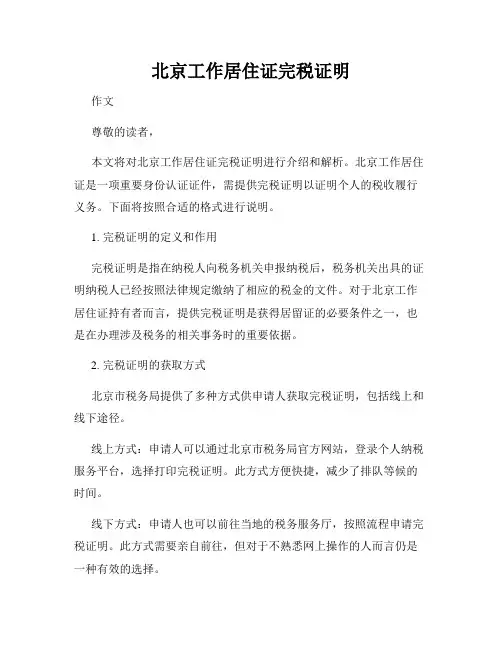 北京工作居住证完税证明

作文

尊敬的读者，

本文将对北京工作居住证完税证明进行介绍和解析。北京工作居住证是一项重要身份认证证件，需提供完税证明以证明个人的税收履行义务。下面将按照合适的格式进行说明。

1. 完税证明的定义和作用

完税证明是指在纳税人向税务机关申报纳税后，税务机关出具的证明纳税人已经按照法律规定缴纳了相应的税金的文件。对于北京工作居住证持有者而言，提供完税证明是获得居留证的必要条件之一，也是在办理涉及税务的相关事务时的重要依据。

2. 完税证明的获取方式

北京市税务局提供了多种方式供申请人获取完税证明，包括线上和线下途径。

线上方式：申请人可以通过北京市税务局官方网站，登录个人纳税服务平台，选择打印完税证明。此方式方便快捷，减少了排队等候的时间。

线下方式：申请人也可以前往当地的税务服务厅，按照流程申请完税证明。此方式需要亲自前往，但对于不熟悉网上操作的人而言仍是一种有效的选择。